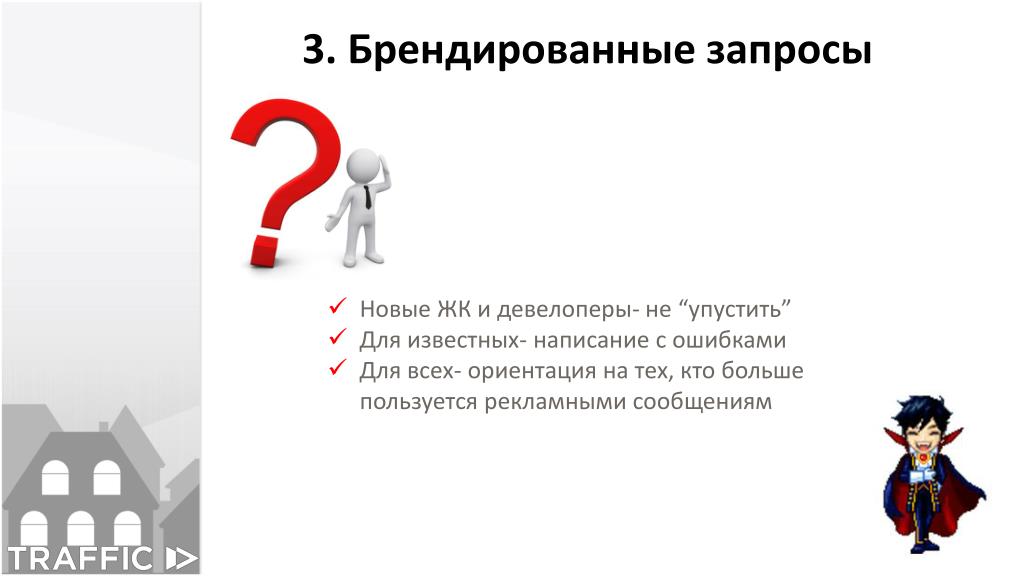 3. Брендированные запросы

✓ Новые ЖК и девелоперы- не “упустить”
✓ Для известных- написание с ошибками
✓ Для всех- ориентация на тех, кто больше пользуется рекламными сообщениям

TRAFFIC